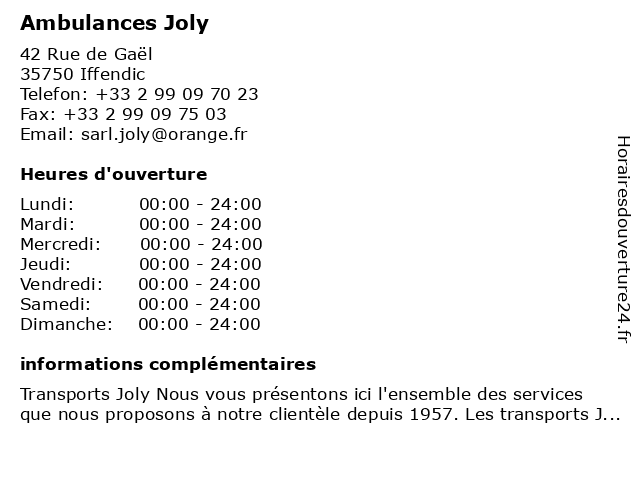 Ambulances Joly

42 Rue de Gaël
35750 Iffendic
Telefon: +33 2 99 09 70 23
Fax: +33 2 99 09 75 03
Email: sarl.joly@orange.fr

Heures d'ouverture

Lundi: 00:00 - 24:00
Mardi: 00:00 - 24:00
Mercredi: 00:00 - 24:00
Jeudi: 00:00 - 24:00
Vendredi: 00:00 - 24:00
Samedi: 00:00 - 24:00
Dimanche: 00:00 - 24:00

informations complémentaires

Transports Joly Nous vous présentons ici l'ensemble des services que nous proposons à notre clientèle depuis 1957. Les transports J...

Horairesdouverture24.fr